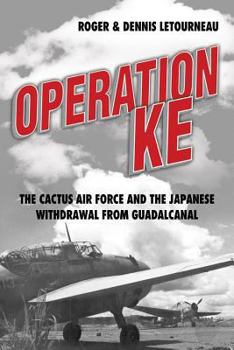 ROGER & DENNIS LETOURNEAU

OPERATION KE

THE CACTUS AIR FORCE AND THE JAPANESE WITHDRAWAL FROM GUADALCANAL